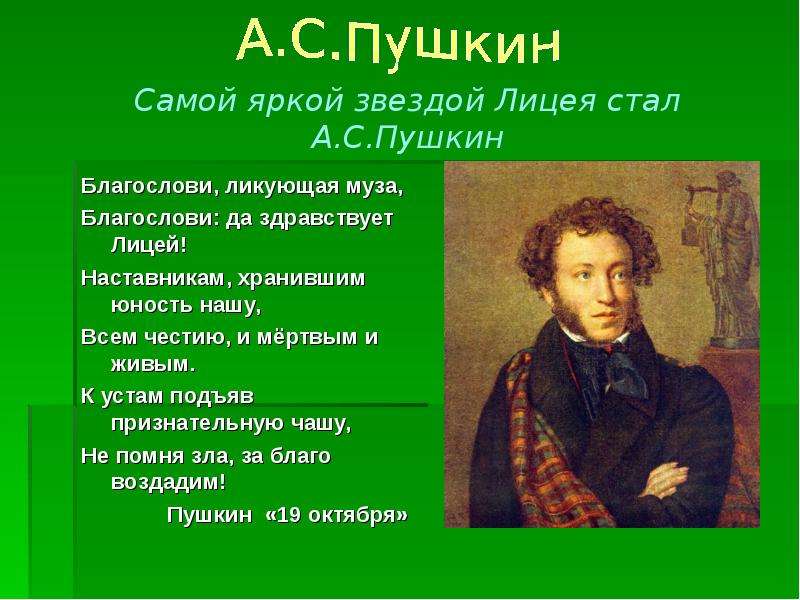 А.С.Пушкин

Самой яркой звездой Лицея стал А.С.Пушкин

Благослови, ликующая муза,
Благослови: да здравствует Лицей!
Наставникам, хранившим юность нашу,
Всем честию, и мёртвым и живым.
К устам подъяв признательную чашу,
Не помня зла, за благо воздадим!
Пушкин «19 октября»